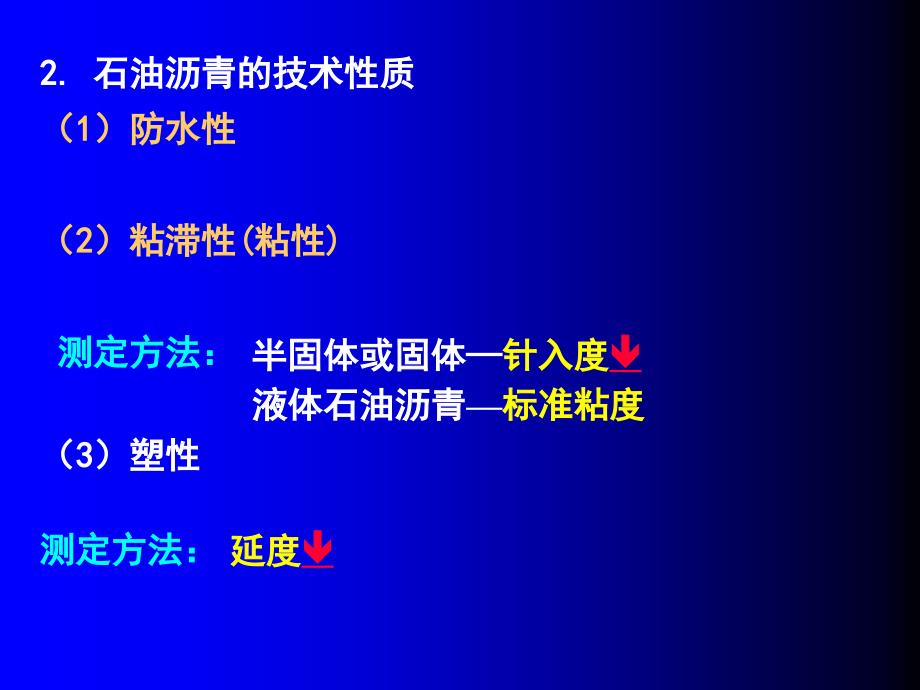 2. 石油沥青的技术性质

（1）防水性

（2）粘滞性(粘性)

测定方法： 半固体或固体—针入度
液体石油沥青—标准粘度

（3）塑性

测定方法： 延度